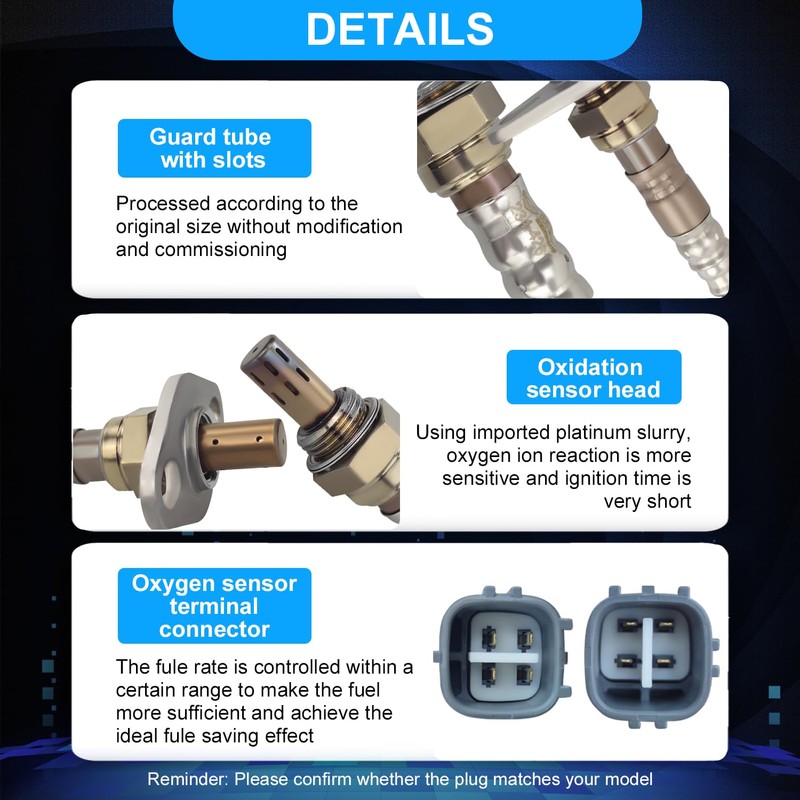 DETAILS

Guard tube with slots

Processed according to the original size without modification and commissioning

Oxidation sensor head

Using imported platinum slurry, oxygen ion reaction is more sensitive and ignition time is very short

Oxygen sensor terminal connector

The fule rate is controlled within a certain range to make the fuel more sufficient and achieve the ideal fule saving effect

Reminder: Please confirm whether the plug matches your model